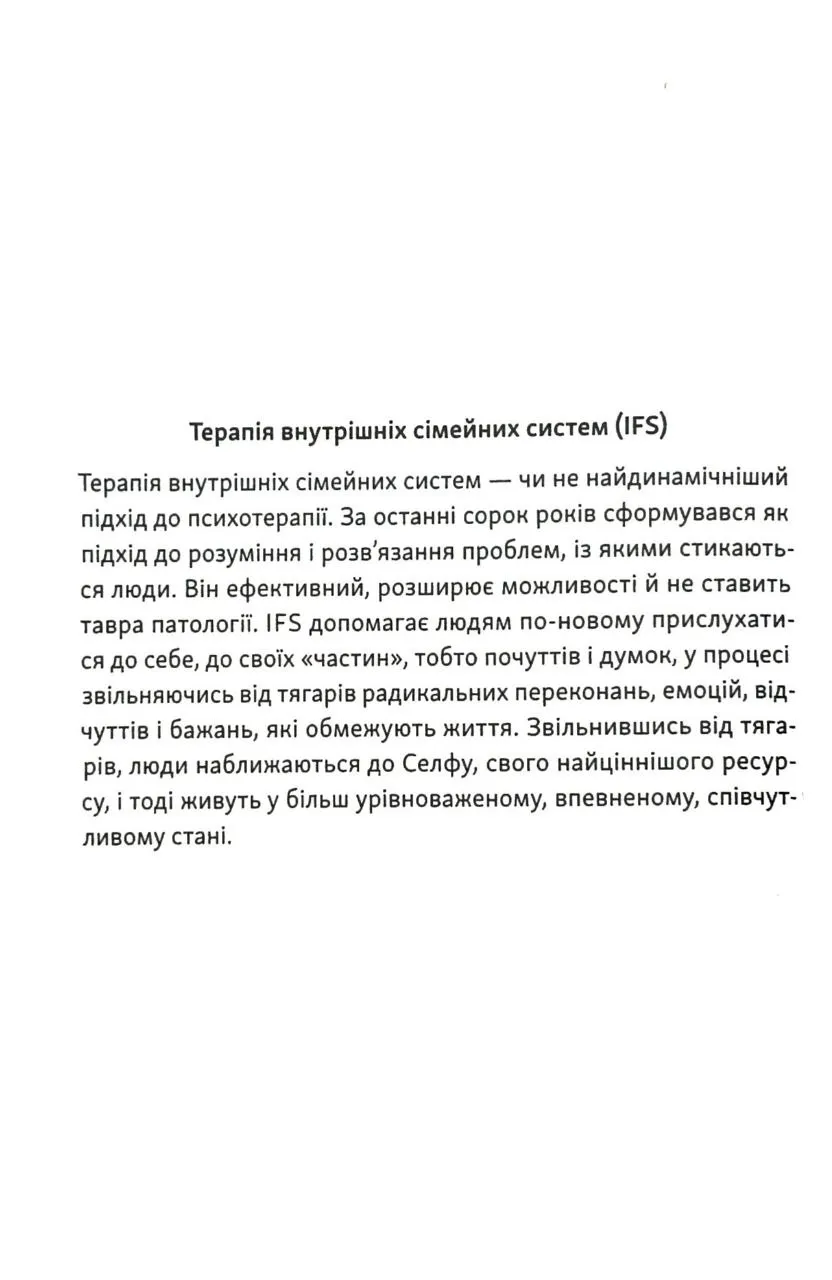 Терапія внутрішніх сімейних систем (IFS)

Терапія внутрішніх сімейних систем — чи не найдинамічніший підхід до психотерапії. За останні сорок років сформувався як підхід до розуміння і розв'язання проблем, із якими стикаються люди. Він ефективний, розширює можливості й не ставить тавра патології. IFS допомагає людям по-новому прислухатися до себе, до своїх «частин», тобто почуттів і думок, у процесі звільняючись від тягарів радикальних переконань, емоцій, відчуттів і бажань, які обмежують життя. Звільнившись від тягарів, люди наближаються до Селфу, свого найціннішого ресурсу, і тоді живуть у більш урівноваженому, впевненому, співчутливому стані.